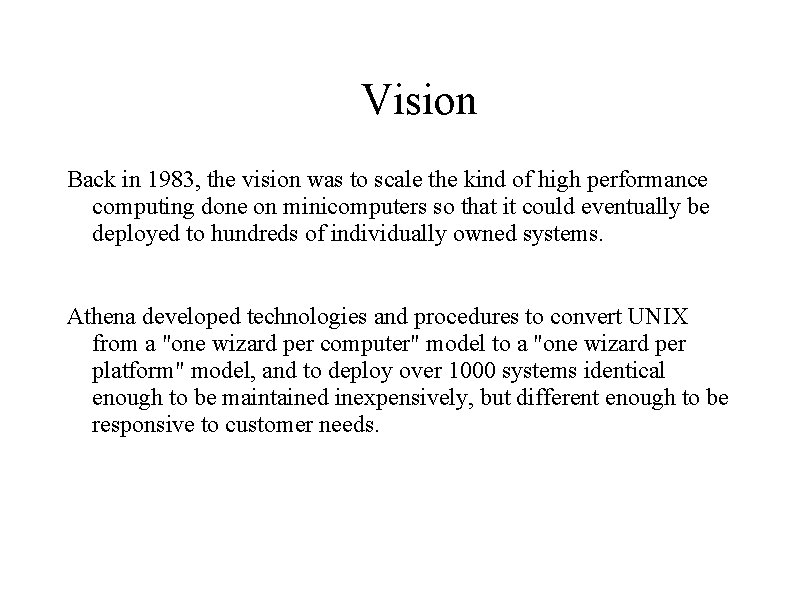 Vision

Back in 1983, the vision was to scale the kind of high performance computing done on minicomputers so that it could eventually be deployed to hundreds of individually owned systems.

Athena developed technologies and procedures to convert UNIX from a "one wizard per computer" model to a "one wizard per platform" model, and to deploy over 1000 systems identical enough to be maintained inexpensively, but different enough to be responsive to customer needs.